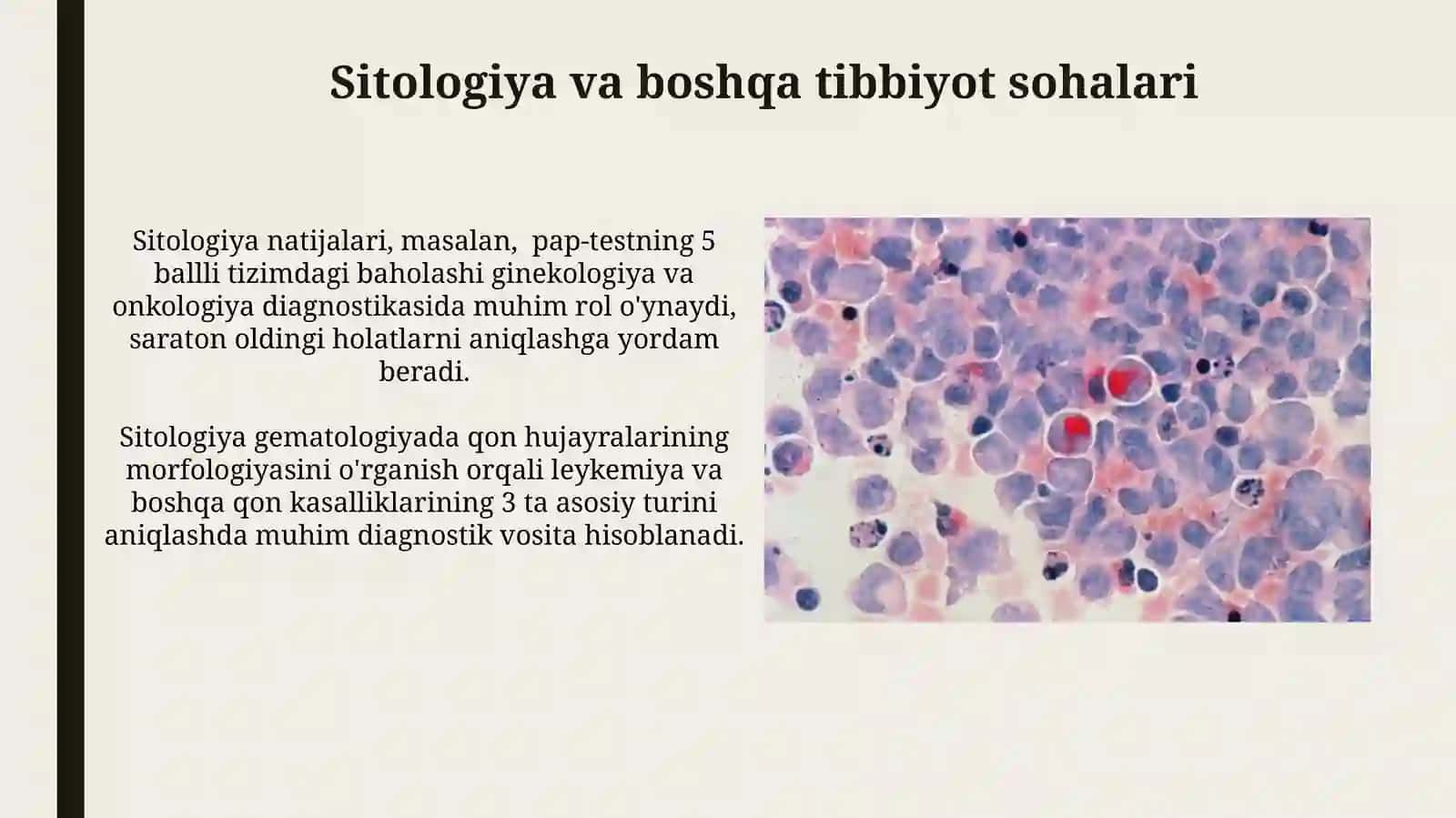 Sitologiya va boshqa tibbiyot sohalari

Sitologiya natijalari, masalan, pap-testning 5 ballli tizimdagi baholashi ginekologiya va onkologiya diagnostikasida muhim rol o'ynaydi, saraton oldingi holatlarni aniqlashga yordam beradi.

Sitologiya gematologiyada qon hujayralarining morfologiyasini o'rganish orqali leykemiya va boshqa qon kasalliklarining 3 ta asosiy turini aniqlashda muhim diagnostik vosita hisoblanadi.